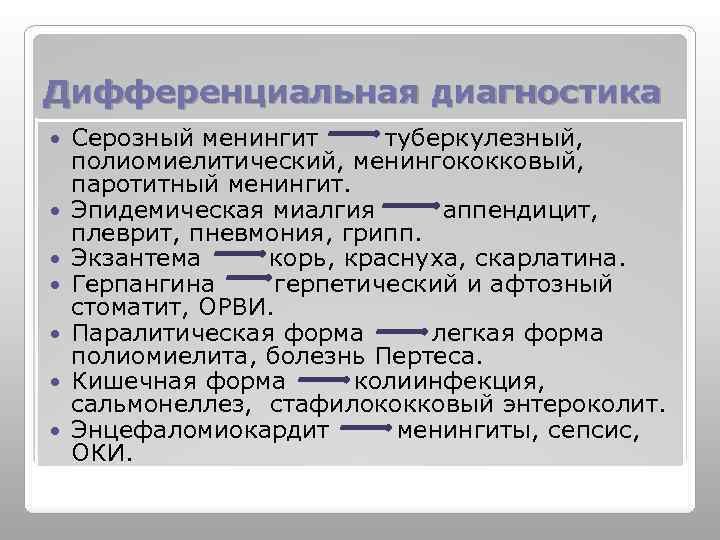 Дифференциальная диагностика

• Серозный менингит → туберкулезный, полиомиелитический, менингококковый, паротитный менингит.
• Эпидемическая миалгия → аппендицит, плеврит, пневмония, грипп.
• Экзантема → корь, краснуха, скарлатина.
• Герпангина → герпетический и афтозный стоматит, ОРВИ.
• Паралитическая форма → легкая форма полиомиелита, болезнь Пертеса.
• Кишечная форма → колиинфекция, сальмонеллез, стафилококковый энтероколит.
• Энцефаломиокардит → менингиты, сепсис, ОКИ.